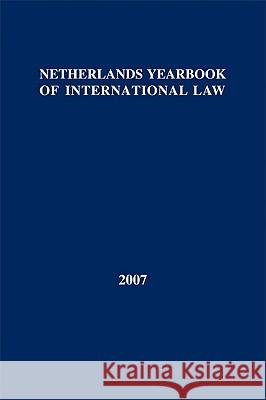 NETHERLANDS YEARBOOK OF INTERNATIONAL LAW

2007

Kraina Książek